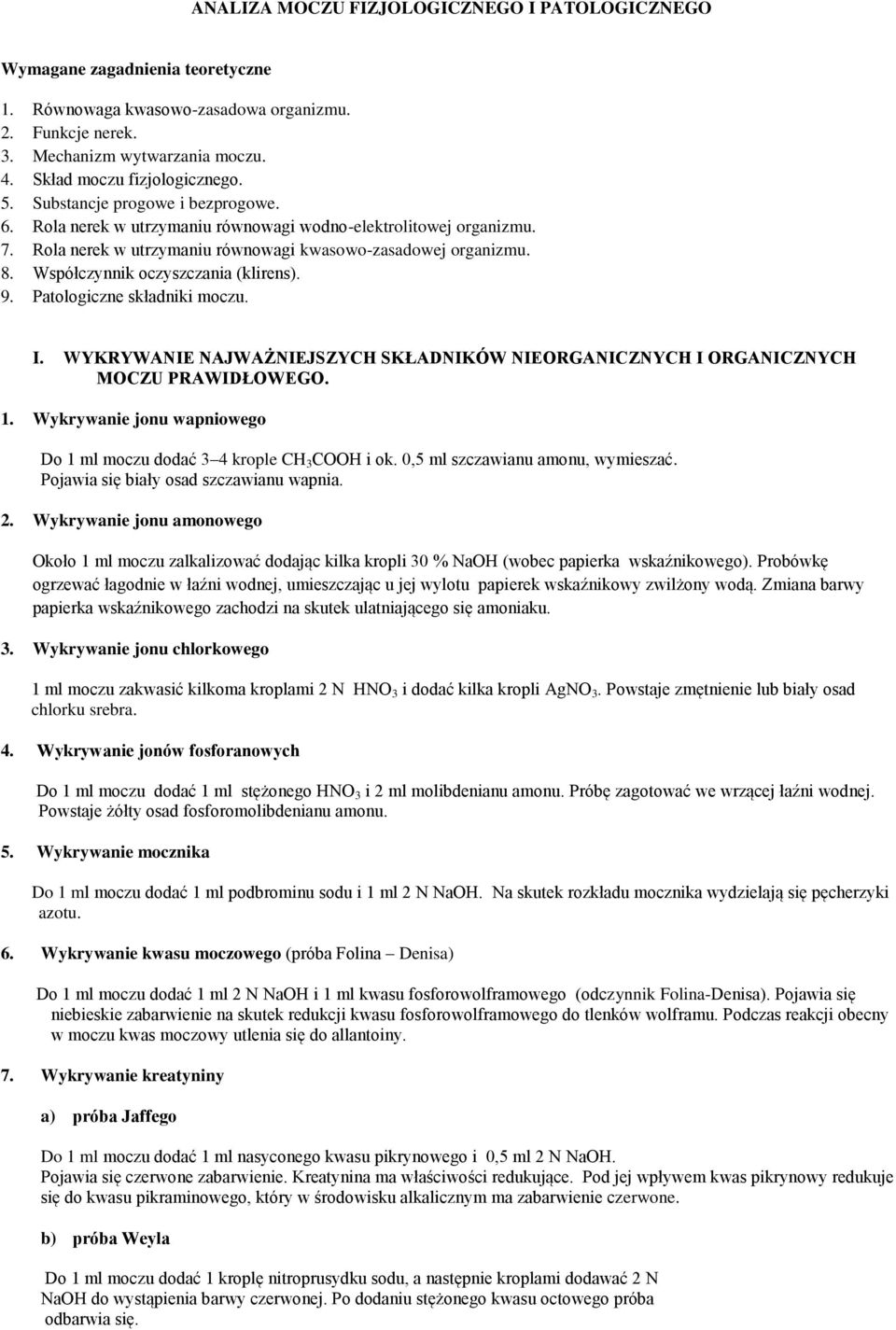 ANALIZA MOCZU FIZJOLOGICZNEGO I PATOLOGICZNEGO

Wymagane zagadnienia teoretyczne

1. Równowaga kwasowo-zasadowa organizmu.
2. Funkcje nerek.
3. Mechanizm wytwarzania moczu.
4. Skład moczu fizjologicznego.
5. Substancje progowe i bezprogowe.
6. Rola nerek w utrzymaniu równowagi wodno-elektrolitowej organizmu.
7. Rola nerek w utrzymaniu równowagi kwasowo-zasadowej organizmu.
8. Współczynnik oczyszczania (klirens).
9. Patologiczne składniki moczu.

I. WYKRYWANIE NAJWAŻNIEJSZYCH SKŁADNIKÓW NIEORGANICZNYCH I ORGANICZNYCH MOCZU PRAWIDŁOWEGO.

1. Wykrywanie jonu wapniowego

Do 1 ml moczu dodać 3–4 krople $CH_3COOH$ i ok. 0,5 ml szczawianu amonu, wymieszać. Pojawia się biały osad szczawianu wapnia.

2. Wykrywanie jonu amonowego

Około 1 ml moczu zalkalizować dodając kilka kropli 30 % NaOH (wobec papierka wskaźnikowego). Probówkę ogrzewać łagodnie w łaźni wodnej, umieszczając u jej wylotu papierek wskaźnikowy zwilżony wodą. Zmiana barwy papierka wskaźnikowego zachodzi na skutek ulatniającego się amoniaku.

3. Wykrywanie jonu chlorkowego

1 ml moczu zakwasić kilkoma kroplami 2 N $HNO_3$ i dodać kilka kropli $AgNO_3$. Powstaje zmętnienie lub biały osad chlorku srebra.

4. Wykrywanie jonów fosforanowych

Do 1 ml moczu dodać 1 ml stężonego $HNO_3$ i 2 ml molibdenianu amonu. Próbę zagotować we wrzącej łaźni wodnej. Powstaje żółty osad fosforomolibdenianu amonu.

5. Wykrywanie mocznika

Do 1 ml moczu dodać 1 ml podbrominu sodu i 1 ml 2 N NaOH. Na skutek rozkładu mocznika wydzielają się pęcherzyki azotu.

6. Wykrywanie kwasu moczowego (próba Folina – Denisa)

Do 1 ml moczu dodać 1 ml 2 N NaOH i 1 ml kwasu fosforowolframowego (odczynnik Folina-Denisa). Pojawia się niebieskie zabarwienie na skutek redukcji kwasu fosforowolframowego do tlenków wolframu. Podczas reakcji obecny w moczu kwas moczowy utlenia się do allantoiny.

7. Wykrywanie kreatyniny

a) próba Jaffego

Do 1 ml moczu dodać 1 ml nasyconego kwasu pikrynowego i 0,5 ml 2 N NaOH. Pojawia się czerwone zabarwienie. Kreatynina ma właściwości redukujące. Pod jej wpływem kwas pikrynowy redukuje się do kwasu pikraminowego, który w środowisku alkalicznym ma zabarwienie czerwone.

b) próba Weyla

Do 1 ml moczu dodać 1 kroplę nitroprusydku sodu, a następnie kroplami dodawać 2 N NaOH do wystąpienia barwy czerwonej. Po dodaniu stężonego kwasu octowego próba odbarwia się.